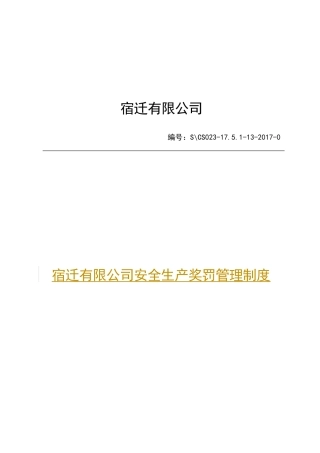 宿迁有限公司

编号：S\CS023-17.5.1-13-2017-0

宿迁有限公司安全生产奖罚管理制度